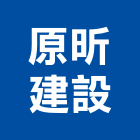 原昕
建設